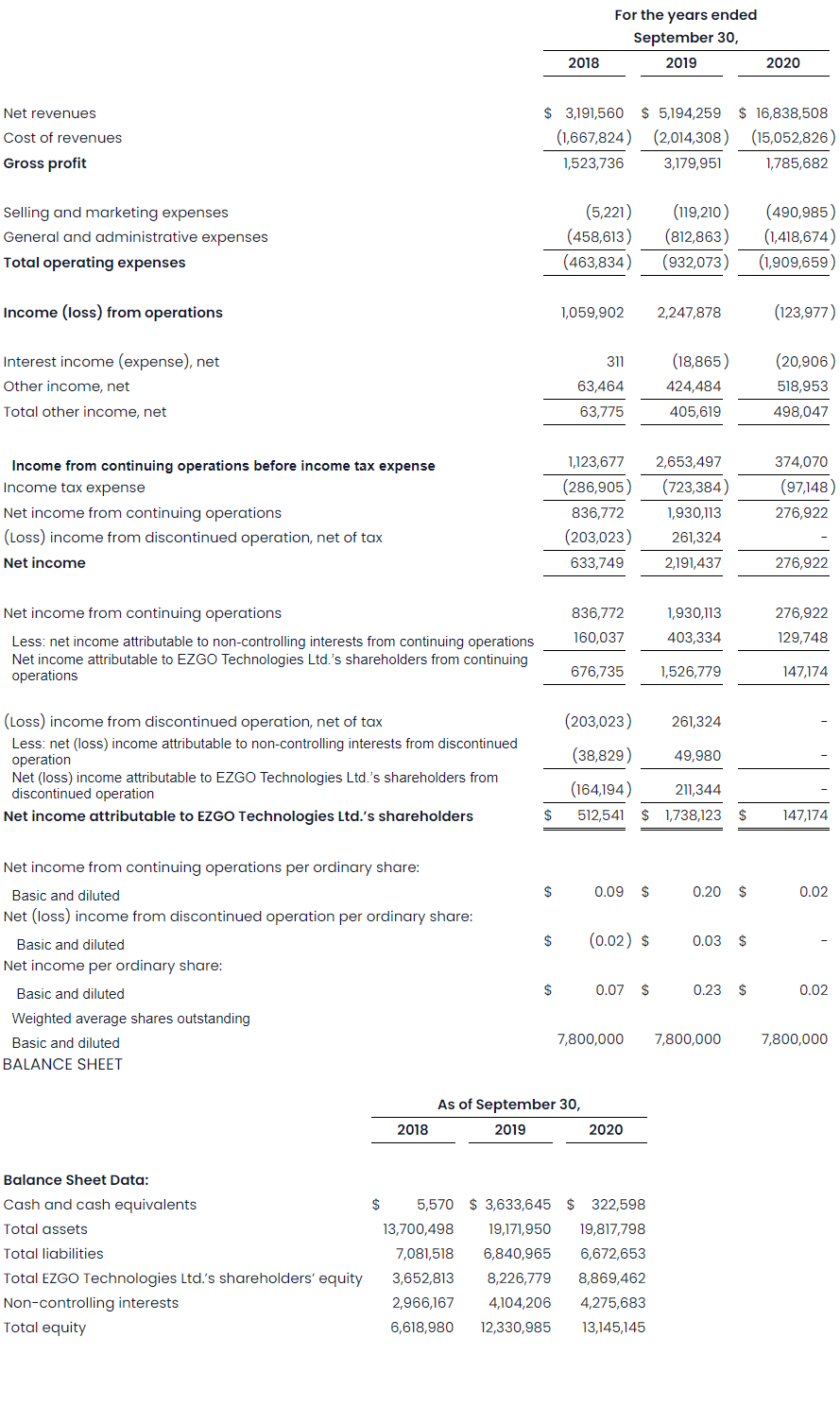 | | For the years ended September 30, | | |
|---|---|---|---|
| | 2018 | 2019 | 2020 |
| Net revenues | $ 3,191,560 | $ 5,194,259 | $ 16,838,508 |
| Cost of revenues | (1,667,824) | (2,014,308) | (15,052,826) |
| **Gross profit** | 1,523,736 | 3,179,951 | 1,785,682 |
| Selling and marketing expenses | (5,221) | (119,210) | (490,985) |
| General and administrative expenses | (458,613) | (812,863) | (1,418,674) |
| **Total operating expenses** | (463,834) | (932,073) | (1,909,659) |
| **Income (loss) from operations** | 1,059,902 | 2,247,878 | (123,977) |
| Interest income (expense), net | 311 | (18,865) | (20,906) |
| Other income, net | 63,464 | 424,484 | 518,953 |
| Total other income, net | 63,775 | 405,619 | 498,047 |
| **Income from continuing operations before income tax expense** | 1,123,677 | 2,653,497 | 374,070 |
| Income tax expense | (286,905) | (723,384) | (97,148) |
| Net income from continuing operations | 836,772 | 1,930,113 | 276,922 |
| (Loss) income from discontinued operation, net of tax | (203,023) | 261,324 | - |
| **Net income** | 633,749 | 2,191,437 | 276,922 |
| Net income from continuing operations | 836,772 | 1,930,113 | 276,922 |
| Less: net income attributable to non-controlling interests from continuing operations | 160,037 | 403,334 | 129,748 |
| Net income attributable to EZGO Technologies Ltd.'s shareholders from continuing operations | 676,735 | 1,526,779 | 147,174 |
| (Loss) income from discontinued operation, net of tax | (203,023) | 261,324 | - |
| Less: net (loss) income attributable to non-controlling interests from discontinued operation | (38,829) | 49,980 | - |
| Net (loss) income attributable to EZGO Technologies Ltd.'s shareholders from discontinued operation | (164,194) | 211,344 | - |
| **Net income attributable to EZGO Technologies Ltd.'s shareholders** | $ 512,541 | $ 1,738,123 | $ 147,174 |
| Net income from continuing operations per ordinary share: | | | |
| Basic and diluted | $ 0.09 | $ 0.20 | $ 0.02 |
| Net (loss) income from discontinued operation per ordinary share: | | | |
| Basic and diluted | $ (0.02) | $ 0.03 | $ - |
| Net income per ordinary share: | | | |
| Basic and diluted | $ 0.07 | $ 0.23 | $ 0.02 |
| Weighted average shares outstanding | | | |
| Basic and diluted | 7,800,000 | 7,800,000 | 7,800,000 |

BALANCE SHEET

| | As of September 30, | | |
|---|---|---|---|
| | 2018 | 2019 | 2020 |
| **Balance Sheet Data:** | | | |
| Cash and cash equivalents | $ 5,570 | $ 3,633,645 | $ 322,598 |
| Total assets | 13,700,498 | 19,171,950 | 19,817,798 |
| Total liabilities | 7,081,518 | 6,840,965 | 6,672,653 |
| Total EZGO Technologies Ltd.'s shareholders' equity | 3,652,813 | 8,226,779 | 8,869,462 |
| Non-controlling interests | 2,966,167 | 4,104,206 | 4,275,683 |
| Total equity | 6,618,980 | 12,330,985 | 13,145,145 |